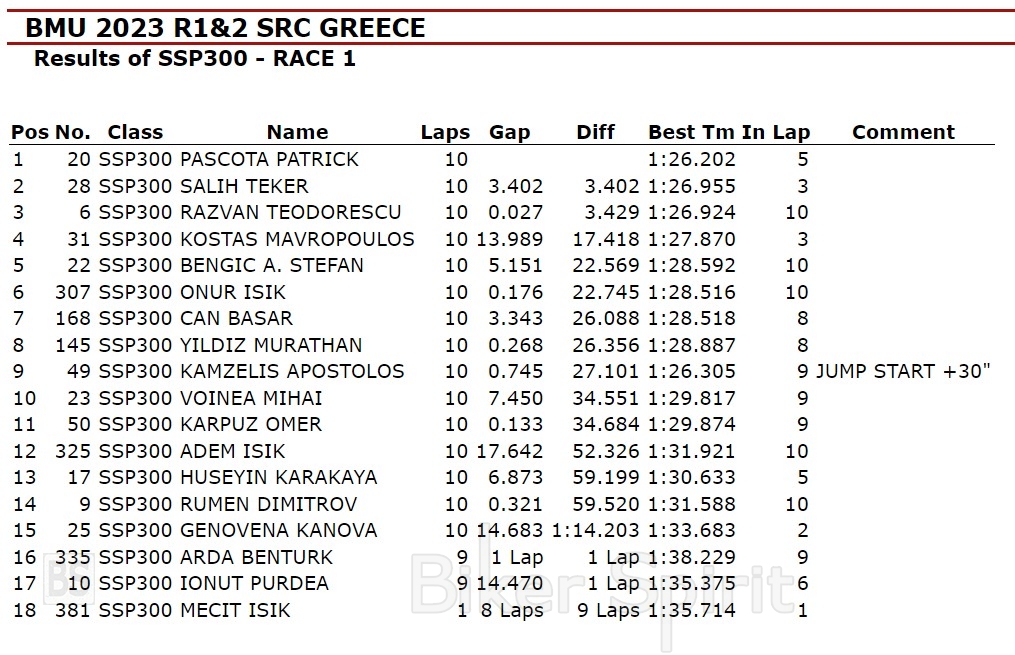 BMU 2023 R1&2 SRC GREECE
Results of SSP300 - RACE 1

| Pos | No. | Class | Name | Laps | Gap | Diff | Best Tm | In Lap | Comment |
|---|---|---|---|---|---|---|---|---|---|
| 1 | 20 | SSP300 | PASCOTA PATRICK | 10 | | | 1:26.202 | 5 | |
| 2 | 28 | SSP300 | SALIH TEKER | 10 | 3.402 | 3.402 | 1:26.955 | 3 | |
| 3 | 6 | SSP300 | RAZVAN TEODORESCU | 10 | 0.027 | 3.429 | 1:26.924 | 10 | |
| 4 | 31 | SSP300 | KOSTAS MAVROPOULOS | 10 | 13.989 | 17.418 | 1:27.870 | 3 | |
| 5 | 22 | SSP300 | BENGIC A. STEFAN | 10 | 5.151 | 22.569 | 1:28.592 | 10 | |
| 6 | 307 | SSP300 | ONUR ISIK | 10 | 0.176 | 22.745 | 1:28.516 | 10 | |
| 7 | 168 | SSP300 | CAN BASAR | 10 | 3.343 | 26.088 | 1:28.518 | 8 | |
| 8 | 145 | SSP300 | YILDIZ MURATHAN | 10 | 0.268 | 26.356 | 1:28.887 | 8 | |
| 9 | 49 | SSP300 | KAMZELIS APOSTOLOS | 10 | 0.745 | 27.101 | 1:26.305 | 9 | JUMP START +30" |
| 10 | 23 | SSP300 | VOINEA MIHAI | 10 | 7.450 | 34.551 | 1:29.817 | 9 | |
| 11 | 50 | SSP300 | KARPUZ OMER | 10 | 0.133 | 34.684 | 1:29.874 | 9 | |
| 12 | 325 | SSP300 | ADEM ISIK | 10 | 17.642 | 52.326 | 1:31.921 | 10 | |
| 13 | 17 | SSP300 | HUSEYIN KARAKAYA | 10 | 6.873 | 59.199 | 1:30.633 | 5 | |
| 14 | 9 | SSP300 | RUMEN DIMITROV | 10 | 0.321 | 59.520 | 1:31.588 | 10 | |
| 15 | 25 | SSP300 | GENOVENA KANOVA | 10 | 14.683 | 1:14.203 | 1:33.683 | 2 | |
| 16 | 335 | SSP300 | ARDA BENTURK | 9 | 1 Lap | 1 Lap | 1:38.229 | 9 | |
| 17 | 10 | SSP300 | IONUT PURDEA | 9 | 14.470 | 1 Lap | 1:35.375 | 6 | |
| 18 | 381 | SSP300 | MECIT ISIK | 1 | 8 Laps | 9 Laps | 1:35.714 | 1 | |

BikerSpirit